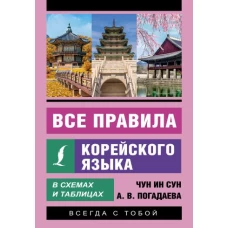 ВСЕ ПРАВИЛА

КОРЕЙСКОГО ЯЗЫКА

В СХЕМАХ И ТАБЛИЦАХ

ЧУН ИН СУН
А. В. ПОГАДАЕВА

ВСЕГДА С ТОБОЙ